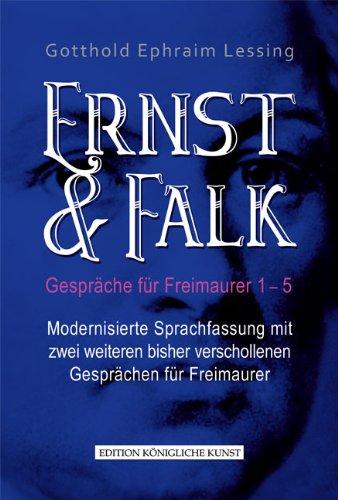 Gotthold Ephraim Lessing

ERNST & FALK

Gespräche für Freimaurer 1 – 5

Modernisierte Sprachfassung mit zwei weiteren bisher verschollenen Gesprächen für Freimaurer

EDITION KÖNIGLICHE KUNST